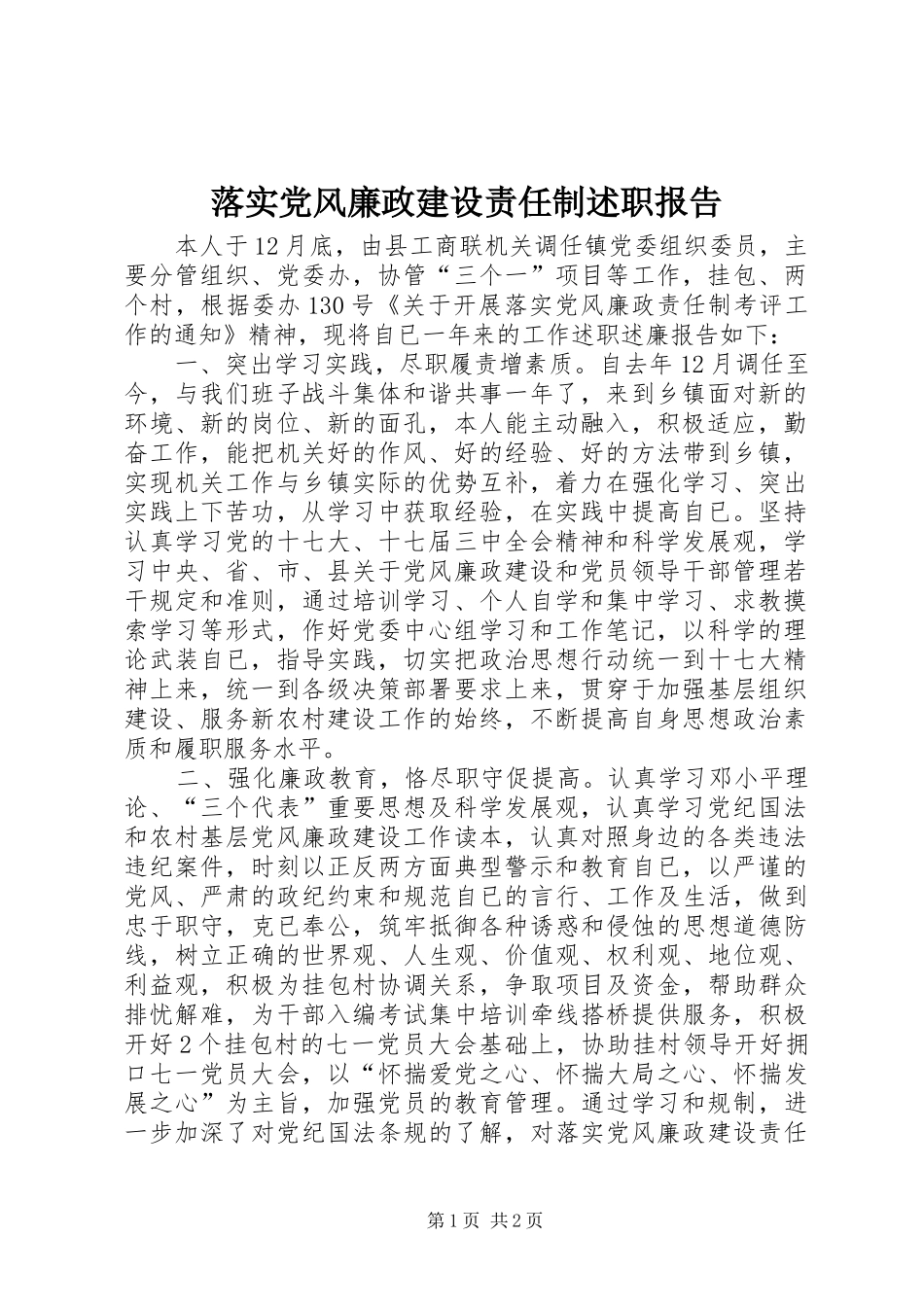 落实党风廉政建设责任制述职报告

本人于12月底，由县工商联机关调任镇党委组织委员，主要分管组织、党委办，协管“三个一”项目等工作，挂包、两个村，根据委办130号《关于开展落实党风廉政责任制考评工作的通知》精神，现将自已一年来的工作述职述廉报告如下:

一、突出学习实践，尽职履责增素质。自去年12月调任至今，与我们班子战斗集体和谐共事一年了，来到乡镇面对新的环境、新的岗位、新的面孔，本人能主动融入，积极适应，勤奋工作，能把机关好的作风、好的经验、好的方法带到乡镇，实现机关工作与乡镇实际的优势互补，着力在强化学习、突出实践上下苦功，从学习中获取经验，在实践中提高自已。坚持认真学习党的十七大、十七届三中全会精神和科学发展观，学习中央、省、市、县关于党风廉政建设和党员领导干部管理若干规定和准则，通过培训学习、个人自学和集中学习、求教摸索学习等形式，作好党委中心组学习和工作笔记，以科学的理论武装自已，指导实践，切实把政治思想行动统一到十七大精神上来，统一到各级决策部署要求上来，贯穿于加强基层组织建设、服务新农村建设工作的始终，不断提高自身思想政治素质和履职服务水平。

二、强化廉政教育，恪尽职守促提高。认真学习邓小平理论、“三个代表”重要思想及科学发展观，认真学习党纪国法和农村基层党风廉政建设工作读本，认真对照身边的各类违法违纪案件，时刻以正反两方面典型警示和教育自已，以严谨的党风、严肃的政纪约束和规范自已的言行、工作及生活，做到忠于职守，克已奉公，筑牢抵御各种诱惑和侵蚀的思想道德防线，树立正确的世界观、人生观、价值观、权利观、地位观、利益观，积极为挂包村协调关系，争取项目及资金，帮助群众排忧解难，为干部入编考试集中培训牵线搭桥提供服务，积极开好2个挂包村的七一党员大会基础上，协助挂村领导开好拥口七一党员大会，以“怀揣爱党之心、怀揣大局之心、怀揣发展之心”为主旨，加强党员的教育管理。通过学习和规制，进一步加深了对党纪国法条规的了解，对落实党风廉政建设责任

第1页 共2页